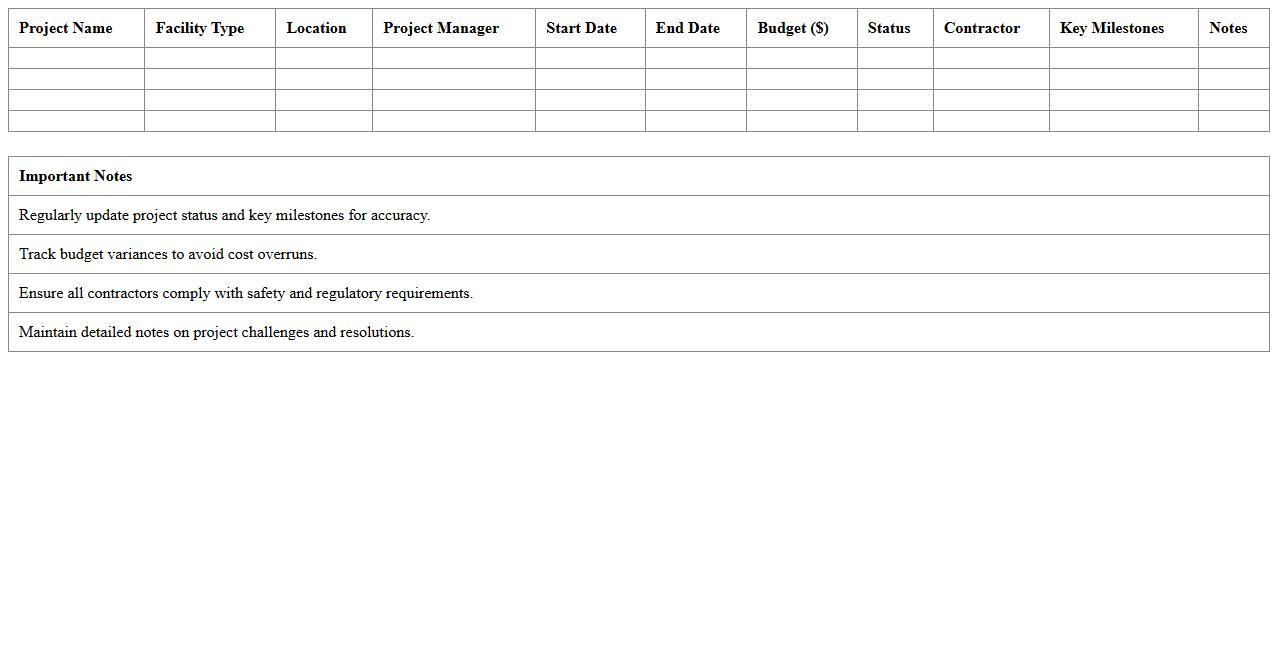 | Project Name | Facility Type | Location | Project Manager | Start Date | End Date | Budget ($) | Status | Contractor | Key Milestones | Notes |
|---|---|---|---|---|---|---|---|---|---|---|
| | | | | | | | | | | |
| | | | | | | | | | | |
| | | | | | | | | | | |
| | | | | | | | | | | |

| Important Notes |
|---|
| Regularly update project status and key milestones for accuracy. |
| Track budget variances to avoid cost overruns. |
| Ensure all contractors comply with safety and regulatory requirements. |
| Maintain detailed notes on project challenges and resolutions. |